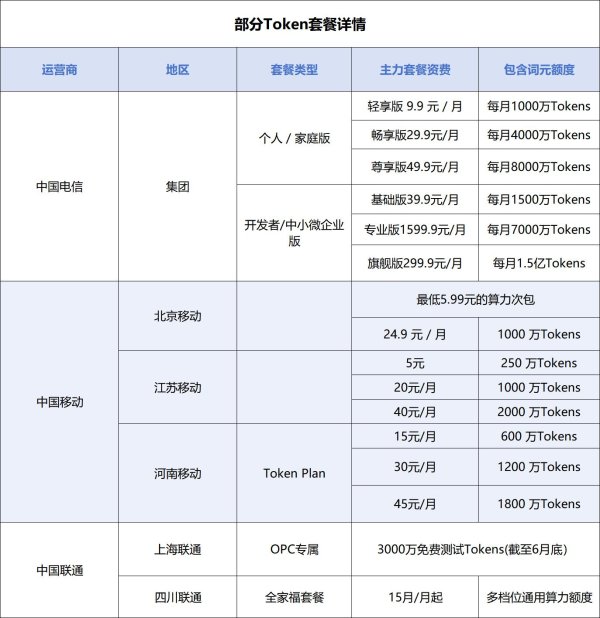 部分Token套餐详情

| 运营商 | 地区 | 套餐类型 | 主力套餐资费 | 包含词元额度 |
|---|---|---|---|---|
| 中国电信 | 集团 | 个人 / 家庭版 | 轻享版 9.9 元 / 月 | 每月1000万Tokens |
| | | | 畅享版29.9元/月 | 每月4000万Tokens |
| | | | 尊享版49.9元/月 | 每月8000万Tokens |
| | | 开发者/中小微企业版 | 基础版39.9元/月 | 每月1500万Tokens |
| | | | 专业版1599.9元/月 | 每月7000万Tokens |
| | | | 旗舰版299.9元/月 | 每月1.5亿Tokens |
| 中国移动 | 北京移动 | | 最低5.99元的算力次包 | |
| | | | 24.9 元 / 月 | 1000 万Tokens |
| | 江苏移动 | | 5元 | 250 万Tokens |
| | | | 20元/月 | 1000 万Tokens |
| | | | 40元/月 | 2000 万Tokens |
| | 河南移动 | Token Plan | 15元/月 | 600 万Tokens |
| | | | 30元/月 | 1200 万Tokens |
| | | | 45元/月 | 1800 万Tokens |
| 中国联通 | 上海联通 | OPC专属 | 3000万免费测试Tokens(截至6月底) | |
| | 四川联通 | 全家福套餐 | 15月/月起 | 多档位通用算力额度 |